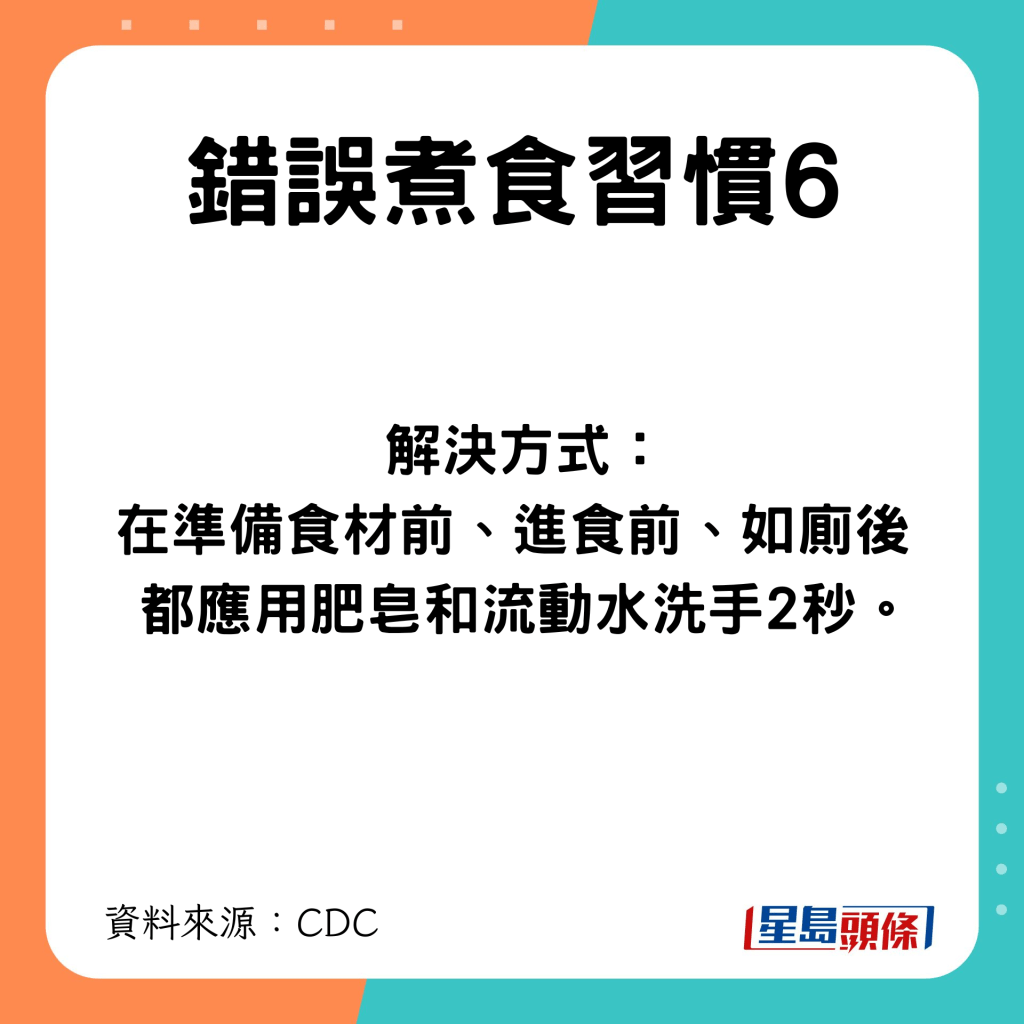 錯誤煮食習慣6

解決方式：
在準備食材前、進食前、如廁後都應用肥皂和流動水洗手2秒。

資料來源：CDC

星島頭條